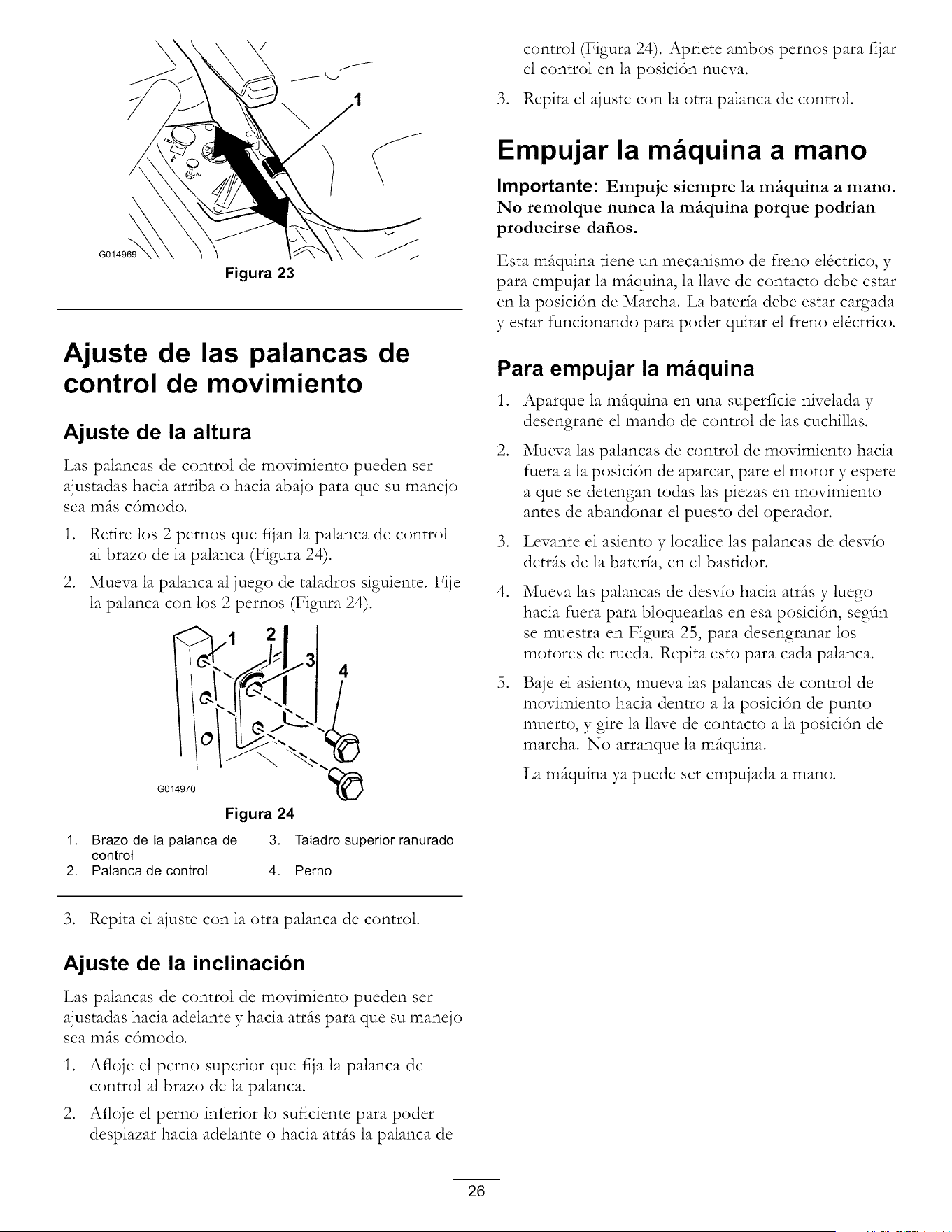 1

G014969

Figura 23

Ajuste de las palancas de control de movimiento

Ajuste de la altura

Las palancas de control de movimiento pueden ser ajustadas hacia arriba o hacia abajo para que su manejo sea más cómodo.

1. Retire los 2 pernos que fijan la palanca de control al brazo de la palanca (Figura 24).

2. Mueva la palanca al juego de taladros siguiente. Fije la palanca con los 2 pernos (Figura 24).

1 2 3 4

G014970

Figura 24

1. Brazo de la palanca de control
2. Palanca de control
3. Taladro superior ranurado
4. Perno

3. Repita el ajuste con la otra palanca de control.

Ajuste de la inclinación

Las palancas de control de movimiento pueden ser ajustadas hacia adelante y hacia atrás para que su manejo sea más cómodo.

1. Afloje el perno superior que fija la palanca de control al brazo de la palanca.

2. Afloje el perno inferior lo suficiente para poder desplazar hacia adelante o hacia atrás la palanca de control (Figura 24). Apriete ambos pernos para fijar el control en la posición nueva.

3. Repita el ajuste con la otra palanca de control.

Empujar la máquina a mano

Importante: Empuje siempre la máquina a mano. No remolque nunca la máquina porque podrían producirse daños.

Esta máquina tiene un mecanismo de freno eléctrico, y para empujar la máquina, la llave de contacto debe estar en la posición de Marcha. La batería debe estar cargada y estar funcionando para poder quitar el freno eléctrico.

Para empujar la máquina

1. Aparque la máquina en una superficie nivelada y desengrane el mando de control de las cuchillas.

2. Mueva las palancas de control de movimiento hacia fuera a la posición de aparcar, pare el motor y espere a que se detengan todas las piezas en movimiento antes de abandonar el puesto del operador.

3. Levante el asiento y localice las palancas de desvío detrás de la batería, en el bastidor.

4. Mueva las palancas de desvío hacia atrás y luego hacia fuera para bloquearlas en esa posición, según se muestra en Figura 25, para desengranar los motores de rueda. Repita esto para cada palanca.

5. Baje el asiento, mueva las palancas de control de movimiento hacia dentro a la posición de punto muerto, y gire la llave de contacto a la posición de marcha. No arranque la máquina.

La máquina ya puede ser empujada a mano.

26